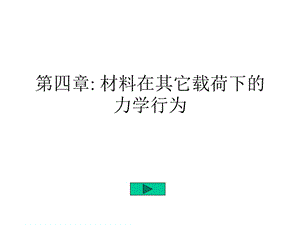 第四章: 材料在其它载荷下的力学行为